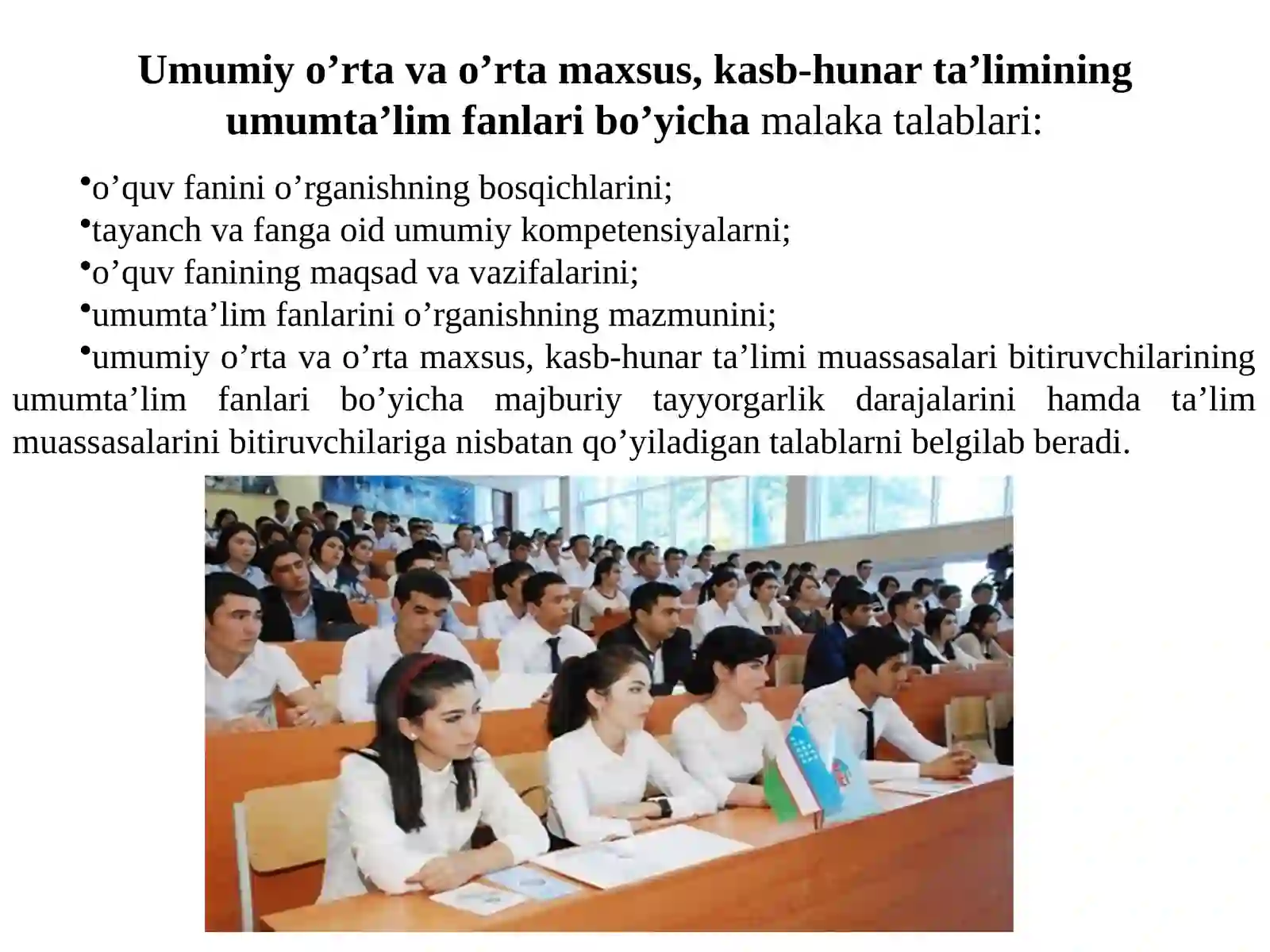 Umumiy o'rta va o'rta maxsus, kasb-hunar ta'limining umumta'lim fanlari bo'yicha malaka talablari:

• o'quv fanini o'rganishning bosqichlarini;
• tayanch va fanga oid umumiy kompetensiyalarni;
• o'quv fanining maqsad va vazifalarini;
• umumta'lim fanlarini o'rganishning mazmunini;
• umumiy o'rta va o'rta maxsus, kasb-hunar ta'limi muassasalari bitiruvchilarining umumta'lim fanlari bo'yicha majburiy tayyorgarlik darajalarini hamda ta'lim muassasalarini bitiruvchilariga nisbatan qo'yiladigan talablarni belgilab beradi.